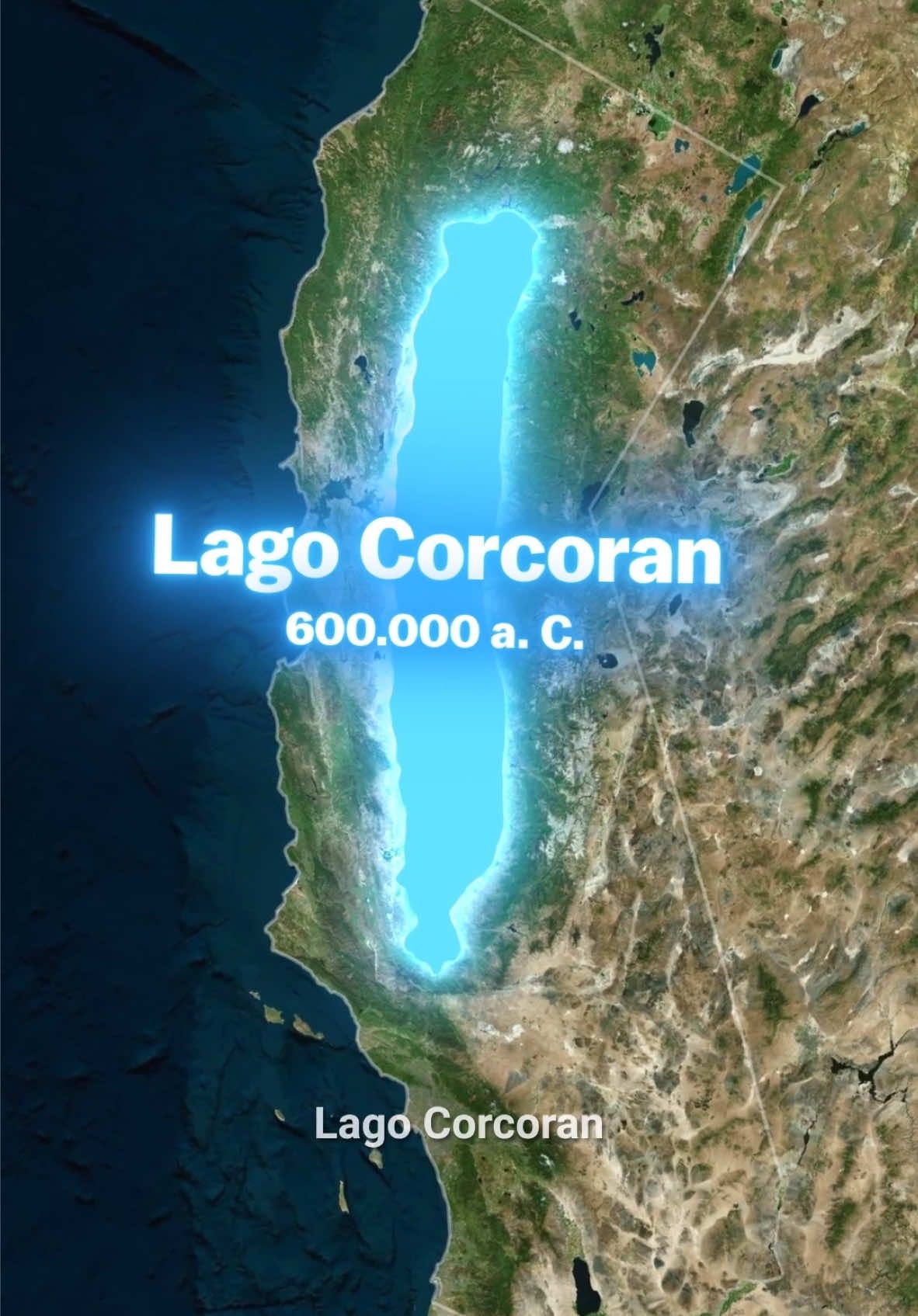 Lago Corcoran
600.000 a. C.

Lago Corcoran